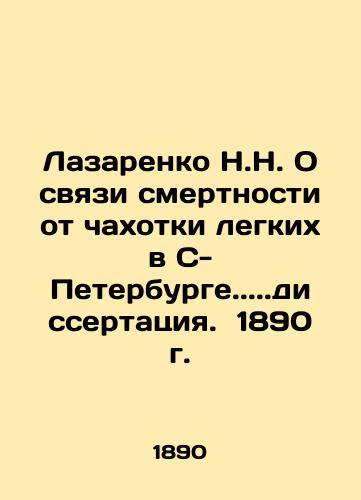 Лазаренко Н.Н. О связи смертности от чахотки легких в С-Петербурге.....диссертация. 1890 г.

1890